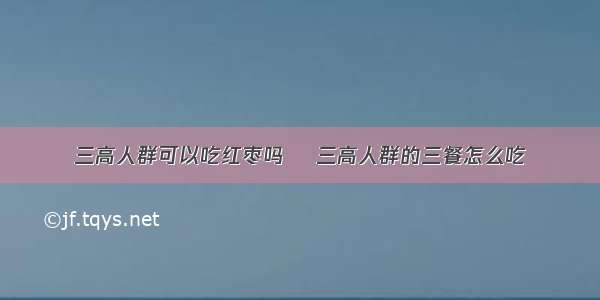 三高人群可以吃红枣吗　三高人群的三餐怎么吃

©jf.tqys.net